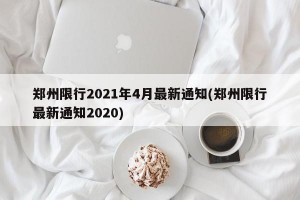 郑州限行2021年4月最新通知(郑州限行最新通知2020)